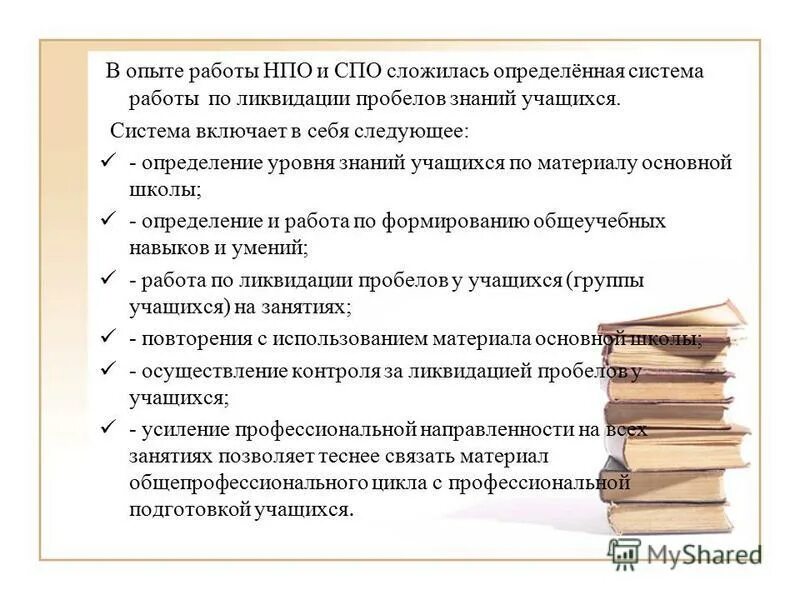 В опыте работы НПО и СПО сложилась определённая система работы по ликвидации пробелов знаний учащихся.

Система включает в себя следующее:

✓ - определение уровня знаний учащихся по материалу основной школы;

✓ - определение и работа по формированию общеучебных навыков и умений;

✓ - работа по ликвидации пробелов у учащихся (группы учащихся) на занятиях;

✓ - повторения с использованием материала основной школы;

✓ - осуществление контроля за ликвидацией пробелов у учащихся;

✓ - усиление профессиональной направленности на всех занятиях позволяет теснее связать материал общепрофессионального цикла с профессиональной подготовкой учащихся.

MyShared